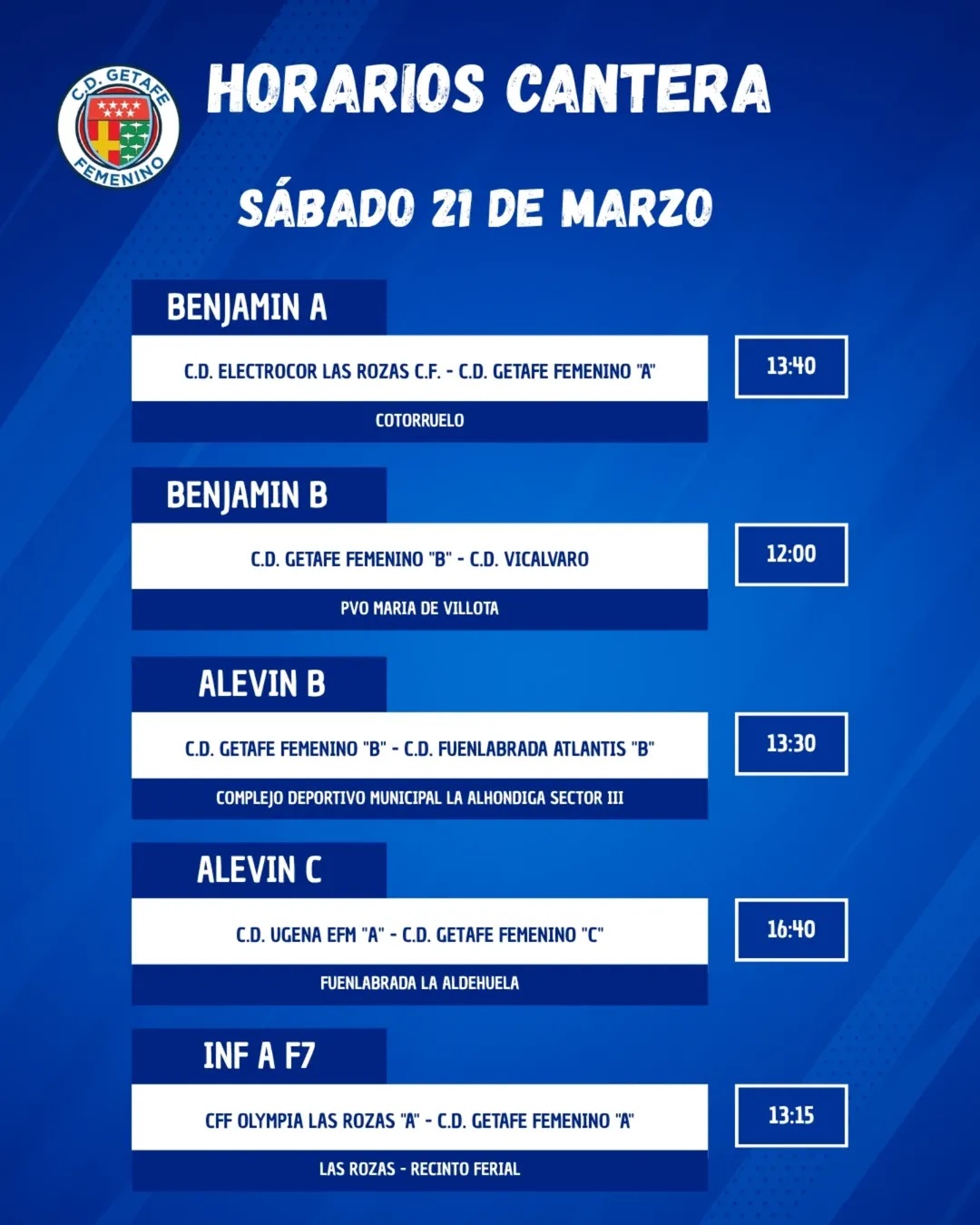 C.D. GETAFE FEMENINO

HORARIOS CANTERA

SÁBADO 21 DE MARZO

BENJAMIN A

C.D. ELECTROCOR LAS ROZAS C.F. - C.D. GETAFE FEMENINO "A"

13:40

COTORRUELO

BENJAMIN B

C.D. GETAFE FEMENINO "B" - C.D. VICALVARO

12:00

PVO MARIA DE VILLOTA

ALEVIN B

C.D. GETAFE FEMENINO "B" - C.D. FUENLABRADA ATLANTIS "B"

13:30

COMPLEJO DEPORTIVO MUNICIPAL LA ALHONDIGA SECTOR III

ALEVIN C

C.D. UGENA EFM "A" - C.D. GETAFE FEMENINO "C"

16:40

FUENLABRADA LA ALDEHUELA

INF A F7

CFF OLYMPIA LAS ROZAS "A" - C.D. GETAFE FEMENINO "A"

13:15

LAS ROZAS - RECINTO FERIAL